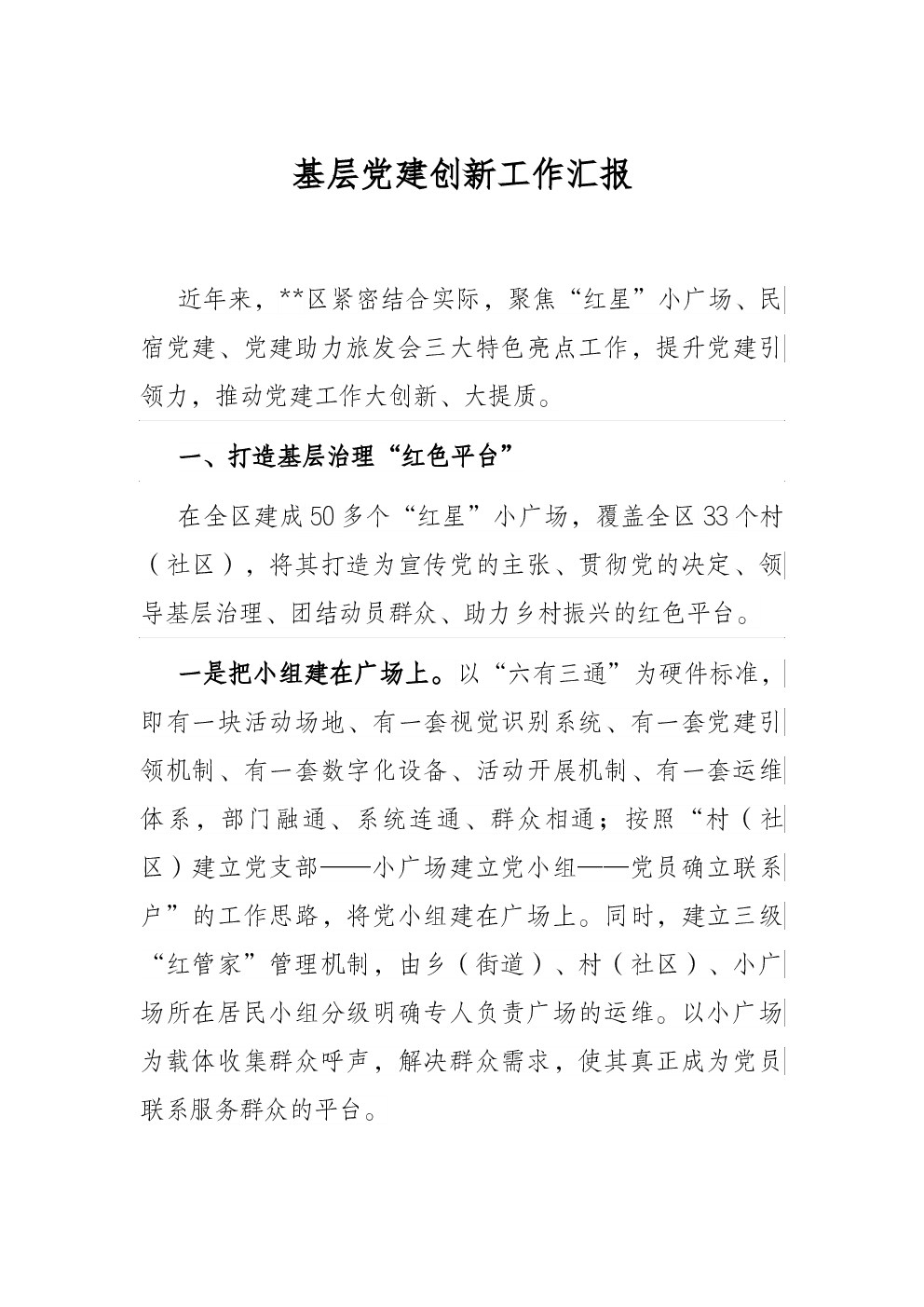 基层党建创新工作汇报

近年来，**区紧密结合实际，聚焦“红星”小广场、民宿党建、党建助力旅发会三大特色亮点工作，提升党建引领力，推动党建工作大创新、大提质。

一、打造基层治理“红色平台”

在全区建成50多个“红星”小广场，覆盖全区33个村（社区），将其打造为宣传党的主张、贯彻党的决定、领导基层治理、团结动员群众、助力乡村振兴的红色平台。

一是把小组建在广场上。以“六有三通”为硬件标准，即有一块活动场地、有一套视觉识别系统、有一套党建引领机制、有一套数字化设备、活动开展机制、有一套运维体系，部门融通、系统连通、群众相通；按照“村（社区）建立党支部——小广场建立党小组——党员确立联系户”的工作思路，将党小组建在广场上。同时，建立三级“红管家”管理机制，由乡（街道）、村（社区）、小广场所在居民小组分级明确专人负责广场的运维。以小广场为载体收集群众呼声，解决群众需求，使其真正成为党员联系服务群众的平台。